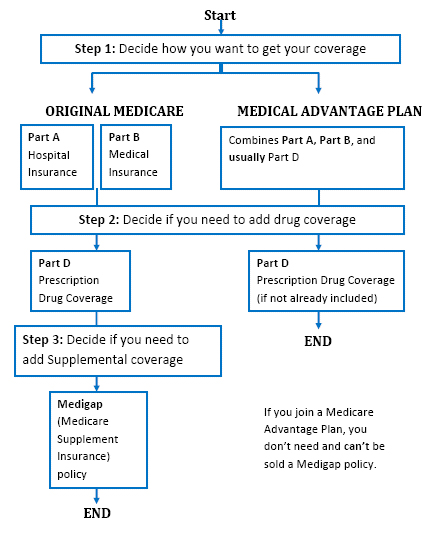 Start

Step 1: Decide how you want to get your coverage

ORIGINAL MEDICARE

Part A
Hospital
Insurance

Part B
Medical
Insurance

MEDICAL ADVANTAGE PLAN

Combines Part A, Part B, and usually Part D

Step 2: Decide if you need to add drug coverage

Part D
Prescription
Drug Coverage

Part D
Prescription Drug Coverage
(if not already included)

END

Step 3: Decide if you need to add Supplemental coverage

Medigap
(Medicare Supplement Insurance) policy

END

If you join a Medicare Advantage Plan, you don't need and can't be sold a Medigap policy.